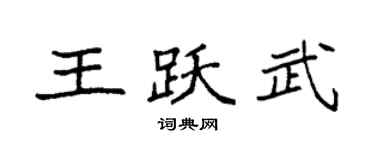 王跃武
词典网